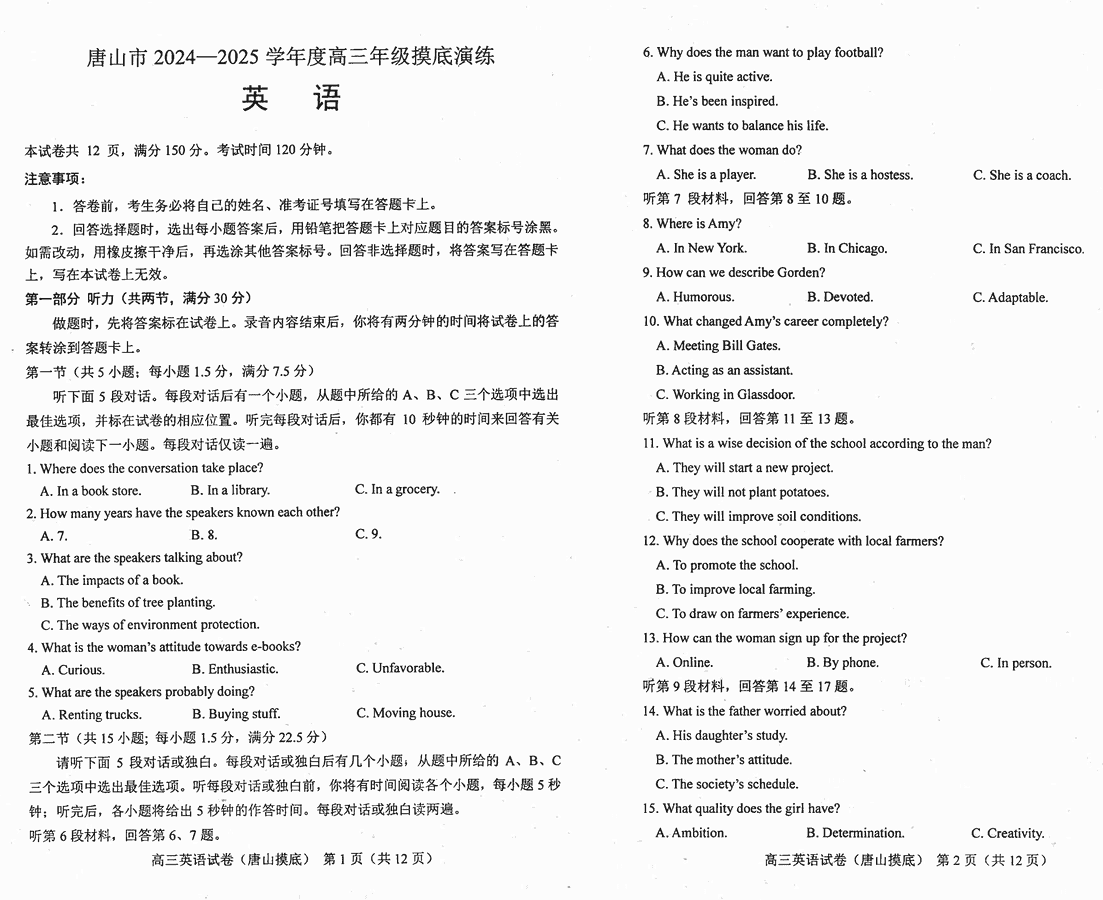 唐山市 2024—2025 学年度高三年级摸底演练

英　语

本试卷共 12 页，满分 150 分。考试时间 120 分钟。

注意事项：

1. 答卷前，考生务必将自己的姓名、准考证号填写在答题卡上。

2. 回答选择题时，选出每小题答案后，用铅笔把答题卡上对应题目的答案标号涂黑。如需改动，用橡皮擦干净后，再选涂其他答案标号。回答非选择题时，将答案写在答题卡上，写在本试卷上无效。

第一部分 听力（共两节，满分 30 分）

做题时，先将答案标在试卷上。录音内容结束后，你将有两分钟的时间将试卷上的答案转涂到答题卡上。

第一节（共 5 小题；每小题 1.5 分，满分 7.5 分）

听下面 5 段对话。每段对话后有一个小题，从题中所给的 A、B、C 三个选项中选出最佳选项，并标在试卷的相应位置。听完每段对话后，你都有 10 秒钟的时间来回答有关小题和阅读下一小题。每段对话仅读一遍。

1. Where does the conversation take place?
A. In a book store.　B. In a library.　C. In a grocery.

2. How many years have the speakers known each other?
A. 7.　B. 8.　C. 9.

3. What are the speakers talking about?
A. The impacts of a book.
B. The benefits of tree planting.
C. The ways of environment protection.

4. What is the woman's attitude towards e-books?
A. Curious.　B. Enthusiastic.　C. Unfavorable.

5. What are the speakers probably doing?
A. Renting trucks.　B. Buying stuff.　C. Moving house.

第二节（共 15 小题；每小题 1.5 分，满分 22.5 分）

请听下面 5 段对话或独白。每段对话或独白后有几个小题，从题中所给的 A、B、C 三个选项中选出最佳选项。听每段对话或独白前，你将有时间阅读各个小题，每小题 5 秒钟；听完后，各小题将给出 5 秒钟的作答时间。每段对话或独白读两遍。

听第 6 段材料，回答第 6、7 题。

高三英语试卷（唐山摸底） 第 1 页（共 12 页）

6. Why does the man want to play football?
A. He is quite active.
B. He's been inspired.
C. He wants to balance his life.

7. What does the woman do?
A. She is a player.　B. She is a hostess.　C. She is a coach.

听第 7 段材料，回答第 8 至 10 题。

8. Where is Amy?
A. In New York.　B. In Chicago.　C. In San Francisco.

9. How can we describe Gorden?
A. Humorous.　B. Devoted.　C. Adaptable.

10. What changed Amy's career completely?
A. Meeting Bill Gates.
B. Acting as an assistant.
C. Working in Glassdoor.

听第 8 段材料，回答第 11 至 13 题。

11. What is a wise decision of the school according to the man?
A. They will start a new project.
B. They will not plant potatoes.
C. They will improve soil conditions.

12. Why does the school cooperate with local farmers?
A. To promote the school.
B. To improve local farming.
C. To draw on farmers' experience.

13. How can the woman sign up for the project?
A. Online.　B. By phone.　C. In person.

听第 9 段材料，回答第 14 至 17 题。

14. What is the father worried about?
A. His daughter's study.
B. The mother's attitude.
C. The society's schedule.

15. What quality does the girl have?
A. Ambition.　B. Determination.　C. Creativity.

高三英语试卷（唐山摸底） 第 2 页（共 12 页）